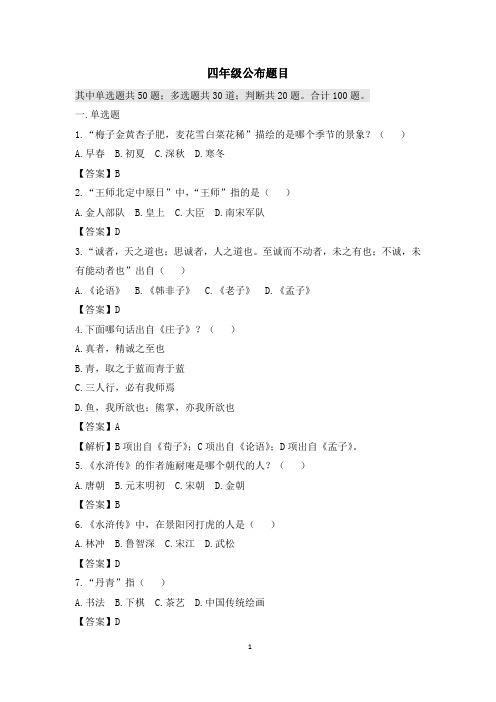 四年级公布题目

其中单选题共 50 题；多选题共 30 道；判断共 20 题。合计 100 题。

一. 单选题

1. “梅子金黄杏子肥，麦花雪白菜花稀”描绘的是哪个季节的景象？（　）

A. 早春　B. 初夏　C. 深秋　D. 寒冬

【答案】B

2. “王师北定中原日”中，“王师”指的是（　）

A. 金人部队　B. 皇上　C. 大臣　D. 南宋军队

【答案】D

3. “诚者，天之道也；思诚者，人之道也。至诚而不动者，未之有也；不诚，未有能动者也”出自（　）

A. 《论语》　B. 《韩非子》　C. 《老子》　D. 《孟子》

【答案】D

4. 下面哪句话出自《庄子》？（　）

A. 真者，精诚之至也

B. 青，取之于蓝而青于蓝

C. 三人行，必有我师焉

D. 鱼，我所欲也；熊掌，亦我所欲也

【答案】A

【解析】B 项出自《荀子》；C 项出自《论语》；D 项出自《孟子》。

5. 《水浒传》的作者施耐庵是哪个朝代的人？（　）

A. 唐朝　B. 元末明初　C. 宋朝　D. 金朝

【答案】B

6. 《水浒传》中，在景阳冈打虎的人是（　）

A. 林冲　B. 鲁智深　C. 宋江　D. 武松

【答案】D

7. “丹青”指（　）

A. 书法　B. 下棋　C. 茶艺　D. 中国传统绘画

【答案】D

1